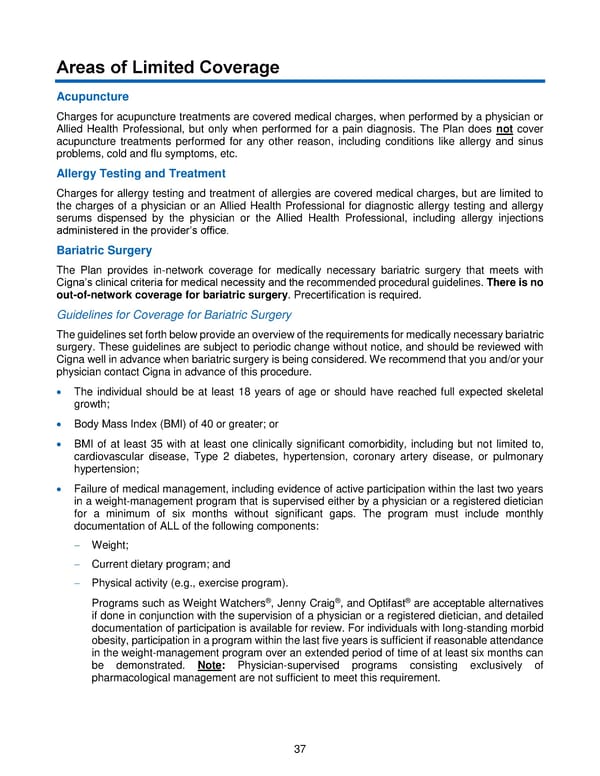 Areas of Limited Coverage

Acupuncture

Charges for acupuncture treatments are covered medical charges, when performed by a physician or Allied Health Professional, but only when performed for a pain diagnosis. The Plan does not cover acupuncture treatments performed for any other reason, including conditions like allergy and sinus problems, cold and flu symptoms, etc.

Allergy Testing and Treatment

Charges for allergy testing and treatment of allergies are covered medical charges, but are limited to the charges of a physician or an Allied Health Professional for diagnostic allergy testing and allergy serums dispensed by the physician or the Allied Health Professional, including allergy injections administered in the provider's office.

Bariatric Surgery

The Plan provides in-network coverage for medically necessary bariatric surgery that meets with Cigna's clinical criteria for medical necessity and the recommended procedural guidelines. There is no out-of-network coverage for bariatric surgery. Precertification is required.

Guidelines for Coverage for Bariatric Surgery

The guidelines set forth below provide an overview of the requirements for medically necessary bariatric surgery. These guidelines are subject to periodic change without notice, and should be reviewed with Cigna well in advance when bariatric surgery is being considered. We recommend that you and/or your physician contact Cigna in advance of this procedure.

• The individual should be at least 18 years of age or should have reached full expected skeletal growth;

• Body Mass Index (BMI) of 40 or greater; or

• BMI of at least 35 with at least one clinically significant comorbidity, including but not limited to, cardiovascular disease, Type 2 diabetes, hypertension, coronary artery disease, or pulmonary hypertension;

• Failure of medical management, including evidence of active participation within the last two years in a weight-management program that is supervised either by a physician or a registered dietician for a minimum of six months without significant gaps. The program must include monthly documentation of ALL of the following components:

– Weight;

– Current dietary program; and

– Physical activity (e.g., exercise program).

Programs such as Weight Watchers®, Jenny Craig®, and Optifast® are acceptable alternatives if done in conjunction with the supervision of a physician or a registered dietician, and detailed documentation of participation is available for review. For individuals with long-standing morbid obesity, participation in a program within the last five years is sufficient if reasonable attendance in the weight-management program over an extended period of time of at least six months can be demonstrated. Note: Physician-supervised programs consisting exclusively of pharmacological management are not sufficient to meet this requirement.

37